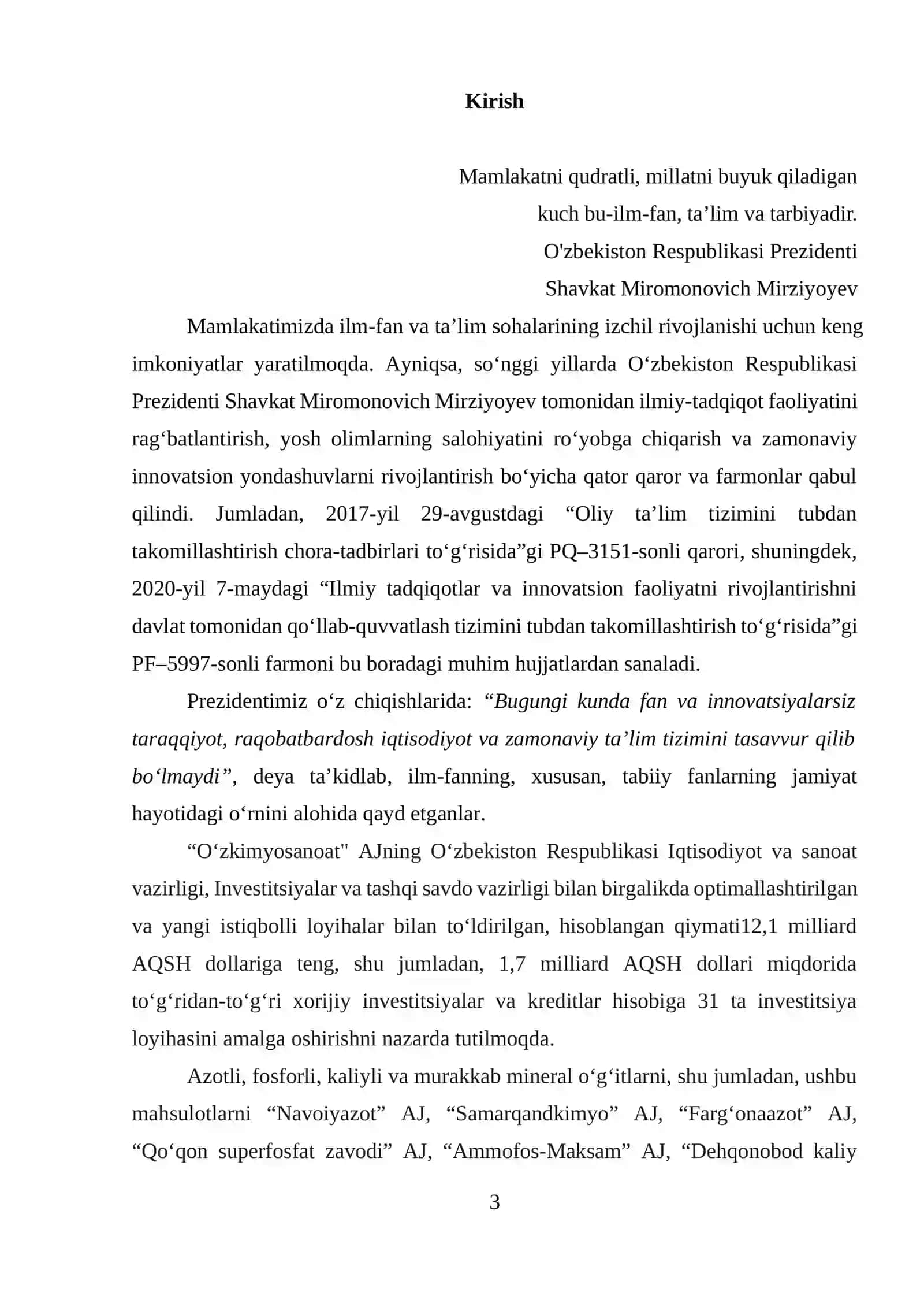 Kirish

Mamlakatni qudratli, millatni buyuk qiladigan
kuch bu-ilm-fan, ta'lim va tarbiyadir.
O'zbekiston Respublikasi Prezidenti
Shavkat Miromonovich Mirziyoyev

Mamlakatimizda ilm-fan va ta'lim sohalarining izchil rivojlanishi uchun keng imkoniyatlar yaratilmoqda. Ayniqsa, so'nggi yillarda O'zbekiston Respublikasi Prezidenti Shavkat Miromonovich Mirziyoyev tomonidan ilmiy-tadqiqot faoliyatini rag'batlantirish, yosh olimlarning salohiyatini ro'yobga chiqarish va zamonaviy innovatsion yondashuvlarni rivojlantirish bo'yicha qator qaror va farmonlar qabul qilindi. Jumladan, 2017-yil 29-avgustdagi "Oliy ta'lim tizimini tubdan takomillashtirish chora-tadbirlari to'g'risida"gi PQ–3151-sonli qarori, shuningdek, 2020-yil 7-maydagi "Ilmiy tadqiqotlar va innovatsion faoliyatni rivojlantirishni davlat tomonidan qo'llab-quvvatlash tizimini tubdan takomillashtirish to'g'risida"gi PF–5997-sonli farmoni bu boradagi muhim hujjatlardan sanaladi.

Prezidentimiz o'z chiqishlarida: "Bugungi kunda fan va innovatsiyalarsiz taraqqiyot, raqobatbardosh iqtisodiyot va zamonaviy ta'lim tizimini tasavvur qilib bo'lmaydi", deya ta'kidlab, ilm-fanning, xususan, tabiiy fanlarning jamiyat hayotidagi o'rnini alohida qayd etganlar.

"O'zkimyosanoat" AJning O'zbekiston Respublikasi Iqtisodiyot va sanoat vazirligi, Investitsiyalar va tashqi savdo vazirligi bilan birgalikda optimallashtirilgan va yangi istiqbolli loyihalar bilan to'ldirilgan, hisoblangan qiymati12,1 milliard AQSH dollariga teng, shu jumladan, 1,7 milliard AQSH dollari miqdorida to'g'ridan-to'g'ri xorijiy investitsiyalar va kreditlar hisobiga 31 ta investitsiya loyihasini amalga oshirishni nazarda tutilmoqda.

Azotli, fosforli, kaliyli va murakkab mineral o'g'itlarni, shu jumladan, ushbu mahsulotlarni "Navoiyazot" AJ, "Samarqandkimyo" AJ, "Farg'onaazot" AJ, "Qo'qon superfosfat zavodi" AJ, "Ammofos-Maksam" AJ, "Dehqonobod kaliy

3